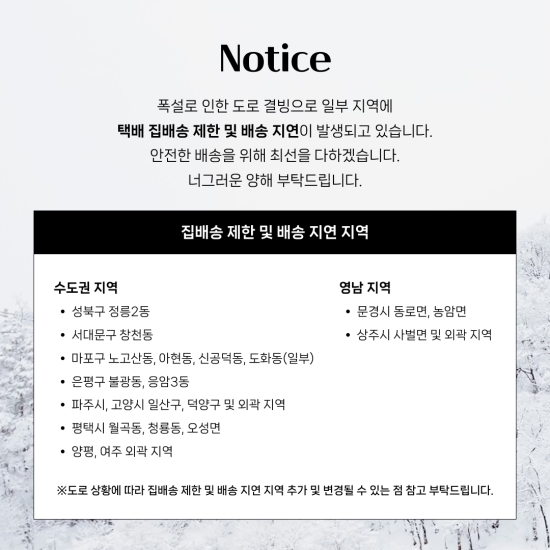 Notice

폭설로 인한 도로 결빙으로 일부 지역에 택배 집배송 제한 및 배송 지연이 발생되고 있습니다. 안전한 배송을 위해 최선을 다하겠습니다. 너그러운 양해 부탁드립니다.

집배송 제한 및 배송 지연 지역

수도권 지역
• 성북구 정릉2동
• 서대문구 창천동
• 마포구 노고산동, 아현동, 신공덕동, 도화동(일부)
• 은평구 불광동, 응암3동
• 파주시, 고양시 일산구, 덕양구 및 외곽 지역
• 평택시 월곡동, 청룡동, 오성면
• 양평, 여주 외곽 지역

영남 지역
• 문경시 동로면, 농암면
• 상주시 사벌면 및 외곽 지역

※도로 상황에 따라 집배송 제한 및 배송 지연 지역 추가 및 변경될 수 있는 점 참고 부탁드립니다.